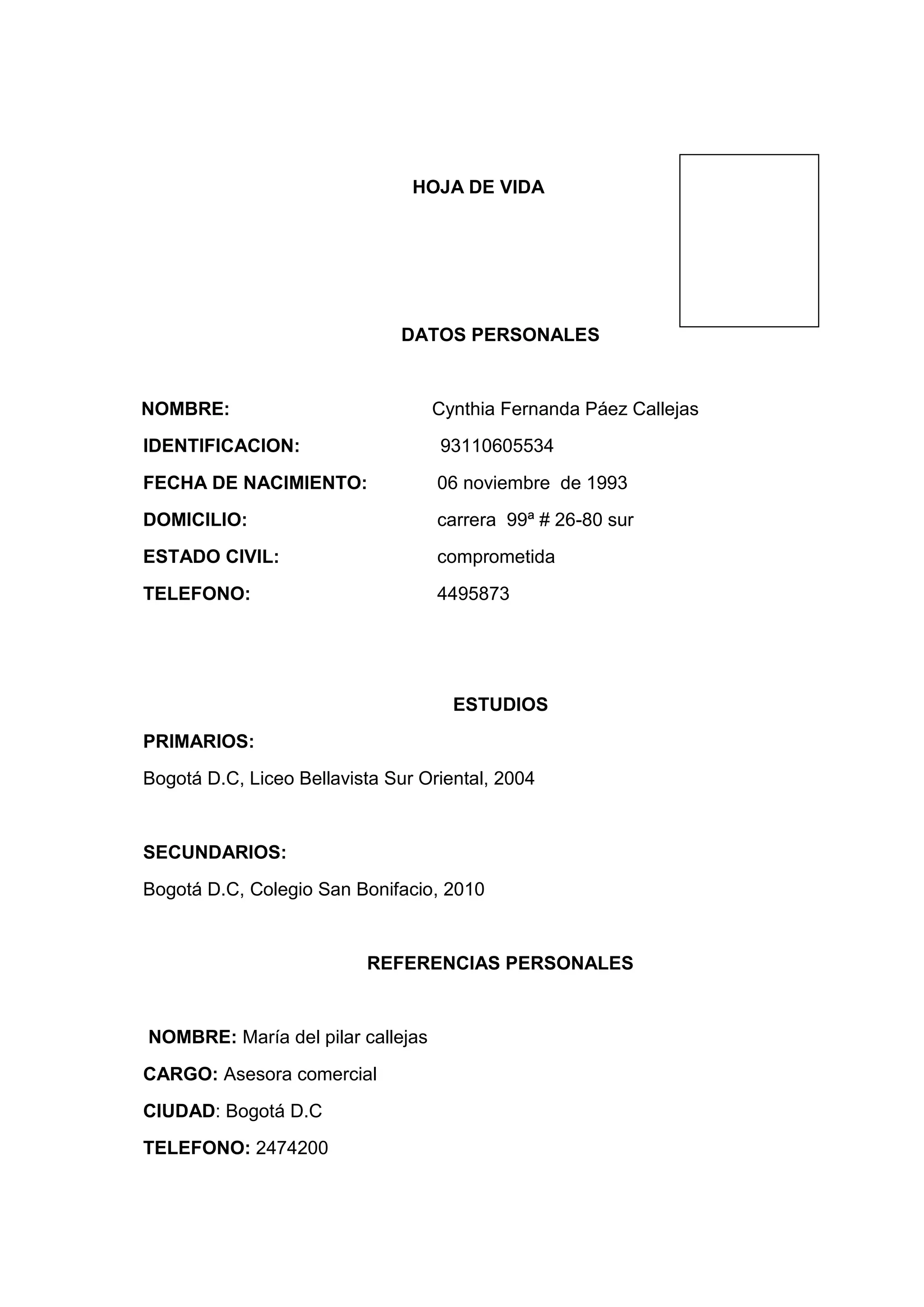 HOJA DE VIDA

DATOS PERSONALES

NOMBRE: Cynthia Fernanda Páez Callejas

IDENTIFICACION: 93110605534

FECHA DE NACIMIENTO: 06 noviembre de 1993

DOMICILIO: carrera 99ª # 26-80 sur

ESTADO CIVIL: comprometida

TELEFONO: 4495873

ESTUDIOS

PRIMARIOS:

Bogotá D.C, Liceo Bellavista Sur Oriental, 2004

SECUNDARIOS:

Bogotá D.C, Colegio San Bonifacio, 2010

REFERENCIAS PERSONALES

NOMBRE: María del pilar callejas

CARGO: Asesora comercial

CIUDAD: Bogotá D.C

TELEFONO: 2474200